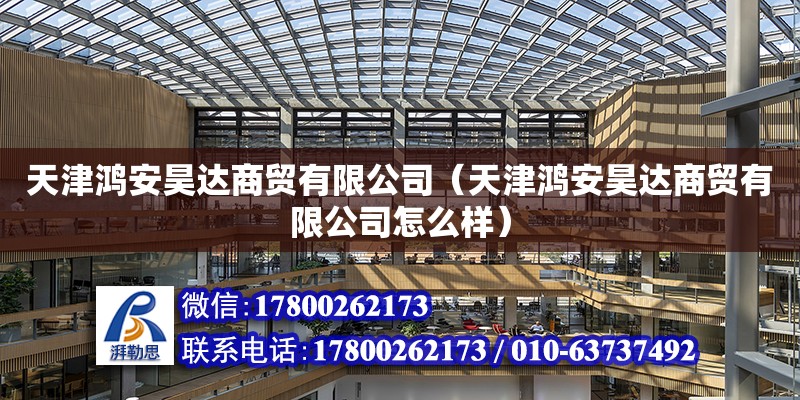 天津鸿安昊达商贸有限公司（天津鸿安昊达商贸有限公司怎么样）

湃勒思

微信:17800262173

联系电话:17800262173 / 010-63737492